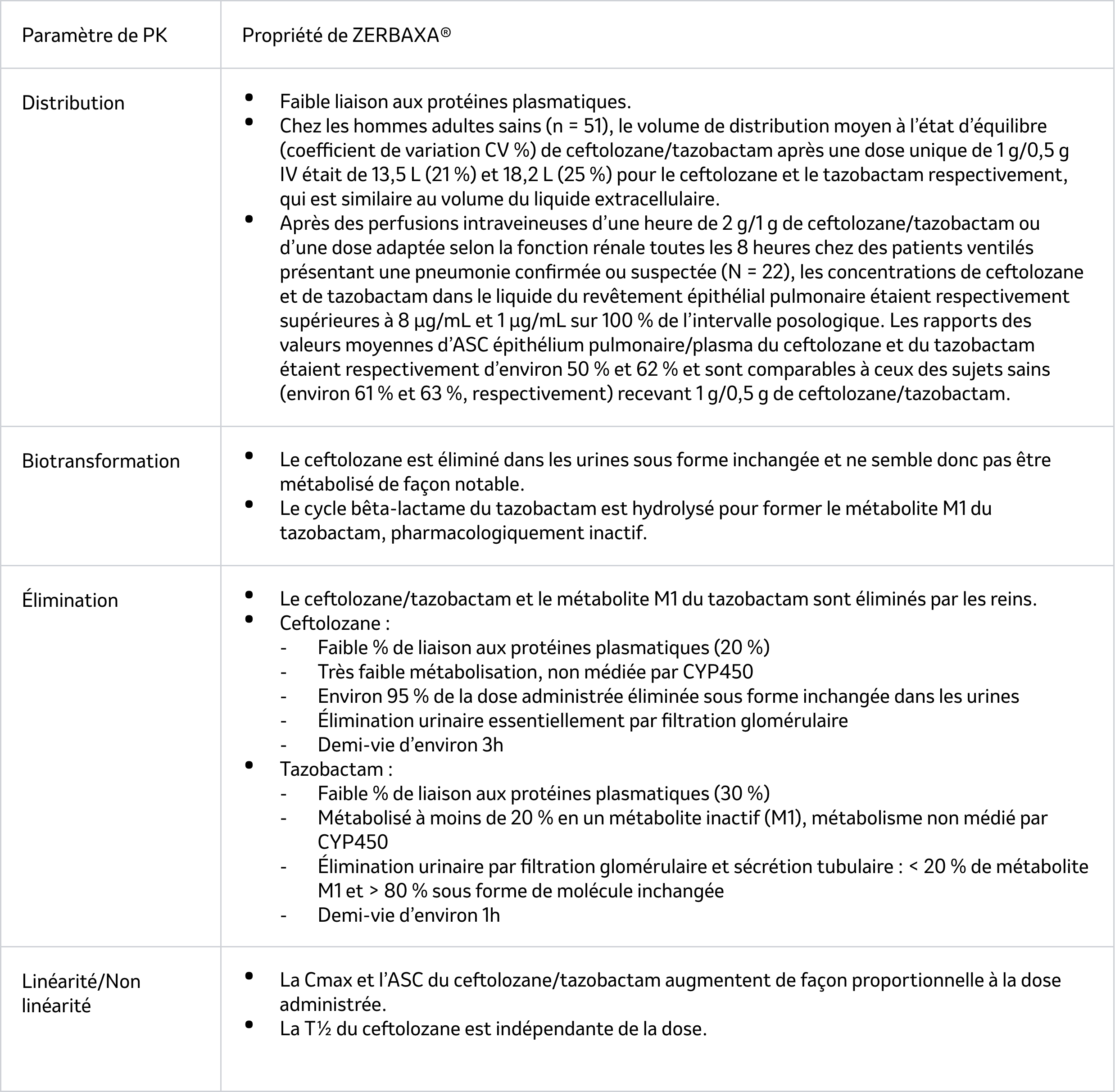 | Paramètre de PK | Propriété de ZERBAXA® |
|---|---|
| Distribution | • Faible liaison aux protéines plasmatiques.<br>• Chez les hommes adultes sains (n = 51), le volume de distribution moyen à l'état d'équilibre (coefficient de variation CV %) de ceftolozane/tazobactam après une dose unique de 1 g/0,5 g IV était de 13,5 L (21 %) et 18,2 L (25 %) pour le ceftolozane et le tazobactam respectivement, qui est similaire au volume du liquide extracellulaire.<br>• Après des perfusions intraveineuses d'une heure de 2 g/1 g de ceftolozane/tazobactam ou d'une dose adaptée selon la fonction rénale toutes les 8 heures chez des patients ventilés présentant une pneumonie confirmée ou suspectée (N = 22), les concentrations de ceftolozane et de tazobactam dans le liquide du revêtement épithélial pulmonaire étaient respectivement supérieures à 8 µg/mL et 1 µg/mL sur 100 % de l'intervalle posologique. Les rapports des valeurs moyennes d'ASC épithélium pulmonaire/plasma du ceftolozane et du tazobactam étaient respectivement d'environ 50 % et 62 % et sont comparables à ceux des sujets sains (environ 61 % et 63 %, respectivement) recevant 1 g/0,5 g de ceftolozane/tazobactam. |
| Biotransformation | • Le ceftolozane est éliminé dans les urines sous forme inchangée et ne semble donc pas être métabolisé de façon notable.<br>• Le cycle bêta-lactame du tazobactam est hydrolysé pour former le métabolite M1 du tazobactam, pharmacologiquement inactif. |
| Élimination | • Le ceftolozane/tazobactam et le métabolite M1 du tazobactam sont éliminés par les reins.<br>• Ceftolozane :<br>- Faible % de liaison aux protéines plasmatiques (20 %)<br>- Très faible métabolisation, non médiée par CYP450<br>- Environ 95 % de la dose administrée éliminée sous forme inchangée dans les urines<br>- Élimination urinaire essentiellement par filtration glomérulaire<br>- Demi-vie d'environ 3h<br>• Tazobactam :<br>- Faible % de liaison aux protéines plasmatiques (30 %)<br>- Métabolisé à moins de 20 % en un métabolite inactif (M1), métabolisme non médié par CYP450<br>- Élimination urinaire par filtration glomérulaire et sécrétion tubulaire : < 20 % de métabolite M1 et > 80 % sous forme de molécule inchangée<br>- Demi-vie d'environ 1h |
| Linéarité/Non linéarité | • La Cmax et l'ASC du ceftolozane/tazobactam augmentent de façon proportionnelle à la dose administrée.<br>• La T½ du ceftolozane est indépendante de la dose. |